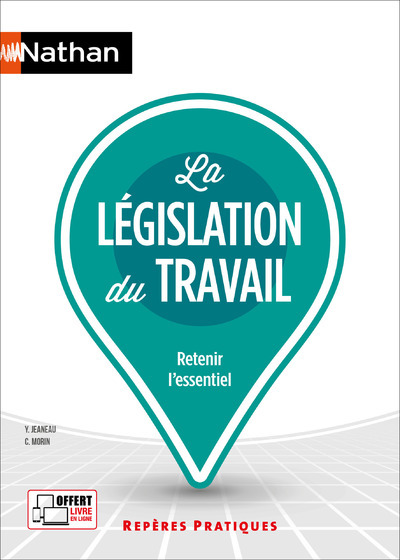 Nathan

La LÉGISLATION du TRAVAIL

Retenir l'essentiel

Y. JEANEAU
C. MORIN

OFFERT LIVRE EN LIGNE

REPÈRES PRATIQUES